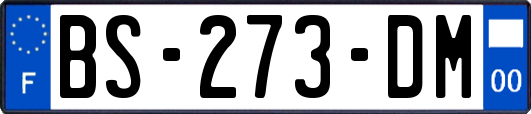 F

BS-273-DM

00